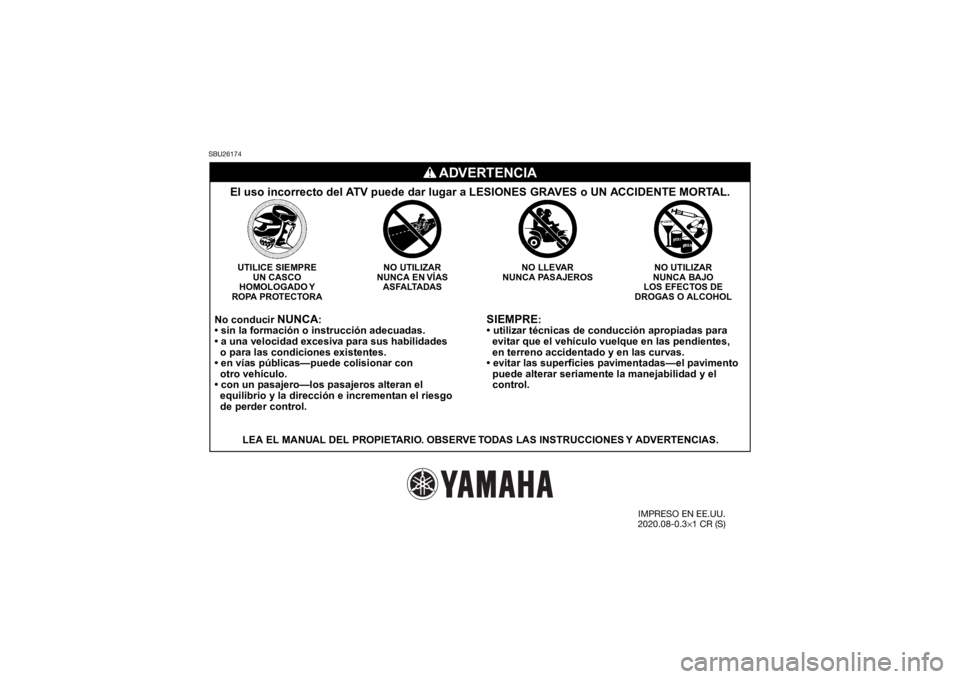 SBU26174

ADVERTENCIA

El uso incorrecto del ATV puede dar lugar a LESIONES GRAVES o UN ACCIDENTE MORTAL.

UTILICE SIEMPRE UN CASCO HOMOLOGADO Y ROPA PROTECTORA

NO UTILIZAR NUNCA EN VÍAS ASFALTADAS

NO LLEVAR NUNCA PASAJEROS

NO UTILIZAR NUNCA BAJO LOS EFECTOS DE DROGAS O ALCOHOL

No conducir NUNCA:
• sin la formación o instrucción adecuadas.
• a una velocidad excesiva para sus habilidades o para las condiciones existentes.
• en vías públicas—puede colisionar con otro vehículo.
• con un pasajero—los pasajeros alteran el equilibrio y la dirección e incrementan el riesgo de perder control.

SIEMPRE:
• utilizar técnicas de conducción apropiadas para evitar que el vehículo vuelque en las pendientes, en terreno accidentado y en las curvas.
• evitar las superficies pavimentadas—el pavimento puede alterar seriamente la manejabilidad y el control.

LEA EL MANUAL DEL PROPIETARIO. OBSERVE TODAS LAS INSTRUCCIONES Y ADVERTENCIAS.

YAMAHA

IMPRESO EN EE.UU.
2020.08-0.3×1 CR (S)

carmanualsonline.info